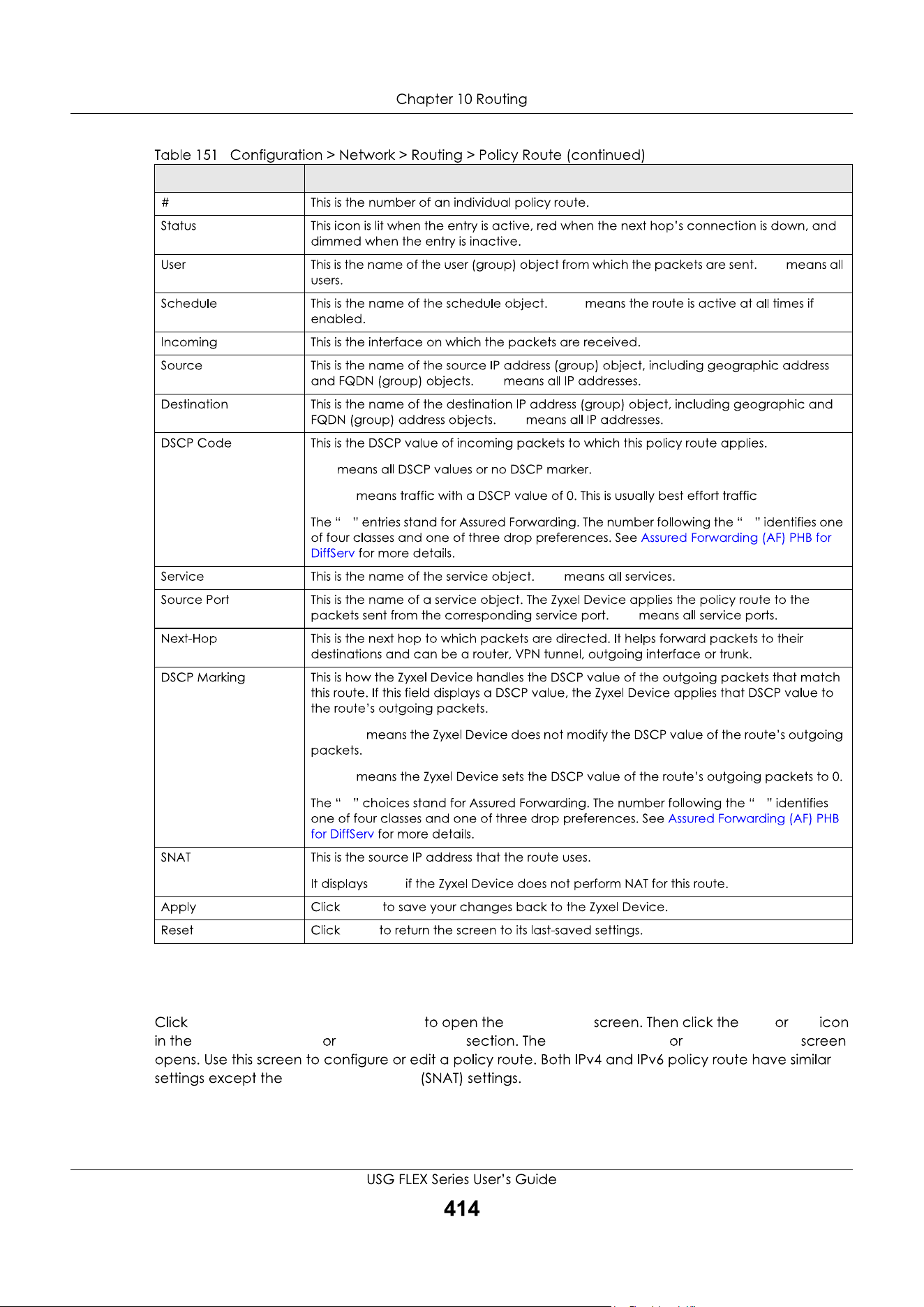 Chapter 10 Routing

Table 151 Configuration > Network > Routing > Policy Route (continued)

| | |
|---|---|
| # | This is the number of an individual policy route. |
| Status | This icon is lit when the entry is active, red when the next hop's connection is down, and dimmed when the entry is inactive. |
| User | This is the name of the user (group) object from which the packets are sent. means all users. |
| Schedule | This is the name of the schedule object. means the route is active at all times if enabled. |
| Incoming | This is the interface on which the packets are received. |
| Source | This is the name of the source IP address (group) object, including geographic address and FQDN (group) objects. means all IP addresses. |
| Destination | This is the name of the destination IP address (group) object, including geographic and FQDN (group) address objects. means all IP addresses. |
| DSCP Code | This is the DSCP value of incoming packets to which this policy route applies.<br><br>means all DSCP values or no DSCP marker.<br><br>means traffic with a DSCP value of 0. This is usually best effort traffic<br><br>The " " entries stand for Assured Forwarding. The number following the " " identifies one of four classes and one of three drop preferences. See Assured Forwarding (AF) PHB for DiffServ for more details. |
| Service | This is the name of the service object. means all services. |
| Source Port | This is the name of a service object. The Zyxel Device applies the policy route to the packets sent from the corresponding service port. means all service ports. |
| Next-Hop | This is the next hop to which packets are directed. It helps forward packets to their destinations and can be a router, VPN tunnel, outgoing interface or trunk. |
| DSCP Marking | This is how the Zyxel Device handles the DSCP value of the outgoing packets that match this route. If this field displays a DSCP value, the Zyxel Device applies that DSCP value to the route's outgoing packets.<br><br>means the Zyxel Device does not modify the DSCP value of the route's outgoing packets.<br><br>means the Zyxel Device sets the DSCP value of the route's outgoing packets to 0.<br><br>The " " choices stand for Assured Forwarding. The number following the " " identifies one of four classes and one of three drop preferences. See Assured Forwarding (AF) PHB for DiffServ for more details. |
| SNAT | This is the source IP address that the route uses.<br><br>It displays if the Zyxel Device does not perform NAT for this route. |
| Apply | Click to save your changes back to the Zyxel Device. |
| Reset | Click to return the screen to its last-saved settings. |

Click to open the screen. Then click the or icon in the or section. The or screen opens. Use this screen to configure or edit a policy route. Both IPv4 and IPv6 policy route have similar settings except the (SNAT) settings.

USG FLEX Series User's Guide
414